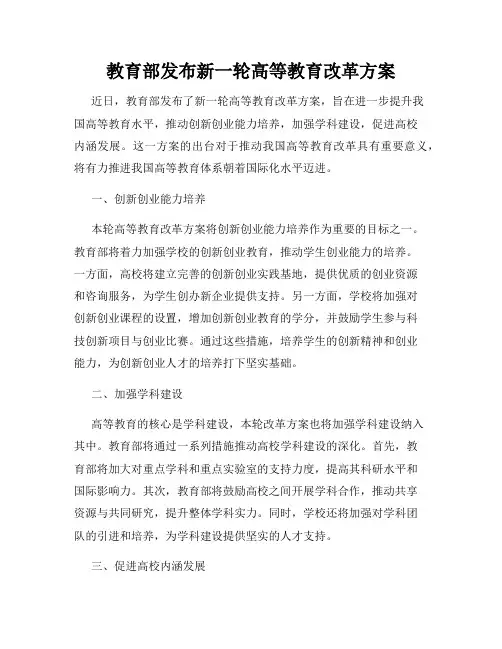 教育部发布新一轮高等教育改革方案

近日，教育部发布了新一轮高等教育改革方案，旨在进一步提升我国高等教育水平，推动创新创业能力培养，加强学科建设，促进高校内涵发展。这一方案的出台对于推动我国高等教育改革具有重要意义，将有力推进我国高等教育体系朝着国际化水平迈进。

一、创新创业能力培养

本轮高等教育改革方案将创新创业能力培养作为重要的目标之一。教育部将着力加强学校的创新创业教育，推动学生创业能力的培养。一方面，高校将建立完善的创新创业实践基地，提供优质的创业资源和咨询服务，为学生创办新企业提供支持。另一方面，学校将加强对创新创业课程的设置，增加创新创业教育的学分，并鼓励学生参与科技创新项目与创业比赛。通过这些措施，培养学生的创新精神和创业能力，为创新创业人才的培养打下坚实基础。

二、加强学科建设

高等教育的核心是学科建设，本轮改革方案也将加强学科建设纳入其中。教育部将通过一系列措施推动高校学科建设的深化。首先，教育部将加大对重点学科和重点实验室的支持力度，提高其科研水平和国际影响力。其次，教育部将鼓励高校之间开展学科合作，推动共享资源与共同研究，提升整体学科实力。同时，学校还将加强对学科团队的引进和培养，为学科建设提供坚实的人才支持。

三、促进高校内涵发展